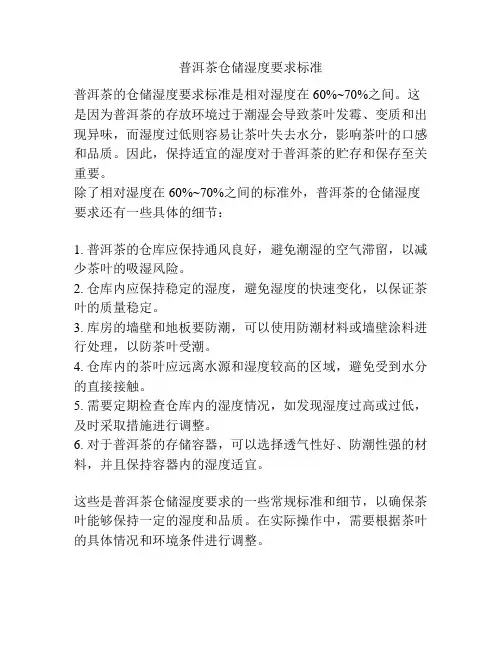 普洱茶仓储湿度要求标准

普洱茶的仓储湿度要求标准是相对湿度在 60%~70%之间。这是因为普洱茶的存放环境过于潮湿会导致茶叶发霉、变质和出现异味，而湿度过低则容易让茶叶失去水分，影响茶叶的口感和品质。因此，保持适宜的湿度对于普洱茶的贮存和保存至关重要。
除了相对湿度在 60%~70%之间的标准外，普洱茶的仓储湿度要求还有一些具体的细节：

1. 普洱茶的仓库应保持通风良好，避免潮湿的空气滞留，以减少茶叶的吸湿风险。
2. 仓库内应保持稳定的湿度，避免湿度的快速变化，以保证茶叶的质量稳定。
3. 库房的墙壁和地板要防潮，可以使用防潮材料或墙壁涂料进行处理，以防茶叶受潮。
4. 仓库内的茶叶应远离水源和湿度较高的区域，避免受到水分的直接接触。
5. 需要定期检查仓库内的湿度情况，如发现湿度过高或过低，及时采取措施进行调整。
6. 对于普洱茶的存储容器，可以选择透气性好、防潮性强的材料，并且保持容器内的湿度适宜。

这些是普洱茶仓储湿度要求的一些常规标准和细节，以确保茶叶能够保持一定的湿度和品质。在实际操作中，需要根据茶叶的具体情况和环境条件进行调整。